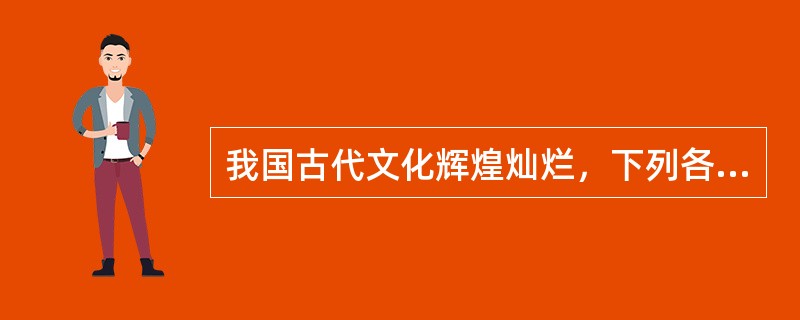 我国古代文化辉煌灿烂，下列各...